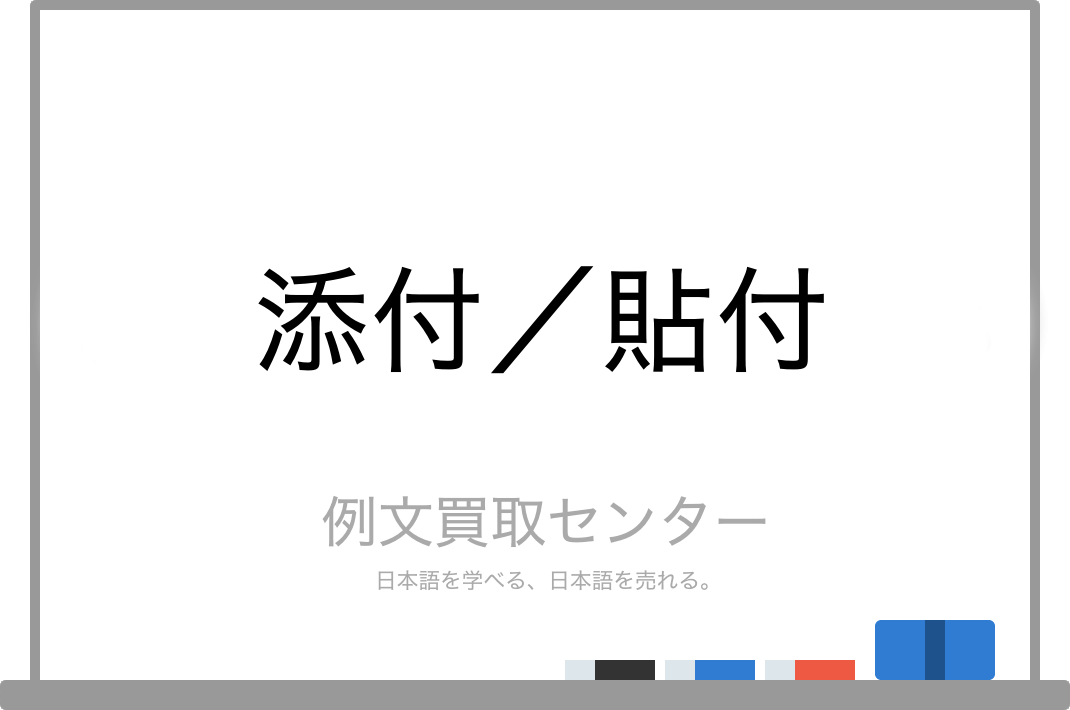 添付／貼付

例文買取センター

日本語を学べる、日本語を売れる。